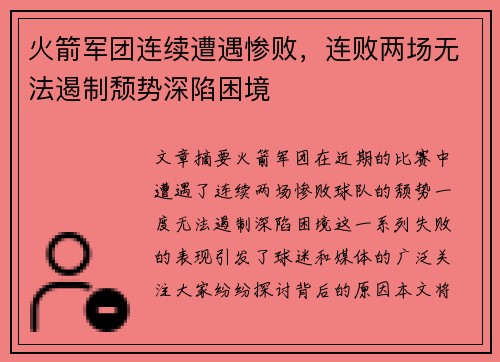 火箭军团连续遭遇惨败，连败两场无法遏制颓势深陷困境

文章摘要火箭军团在近期的比赛中遭遇了连续两场惨败球队的颓势一度无法遏制深陷困境这一系列失败的表现引发了球迷和媒体的广泛关注大家纷纷探讨背后的原因本文将